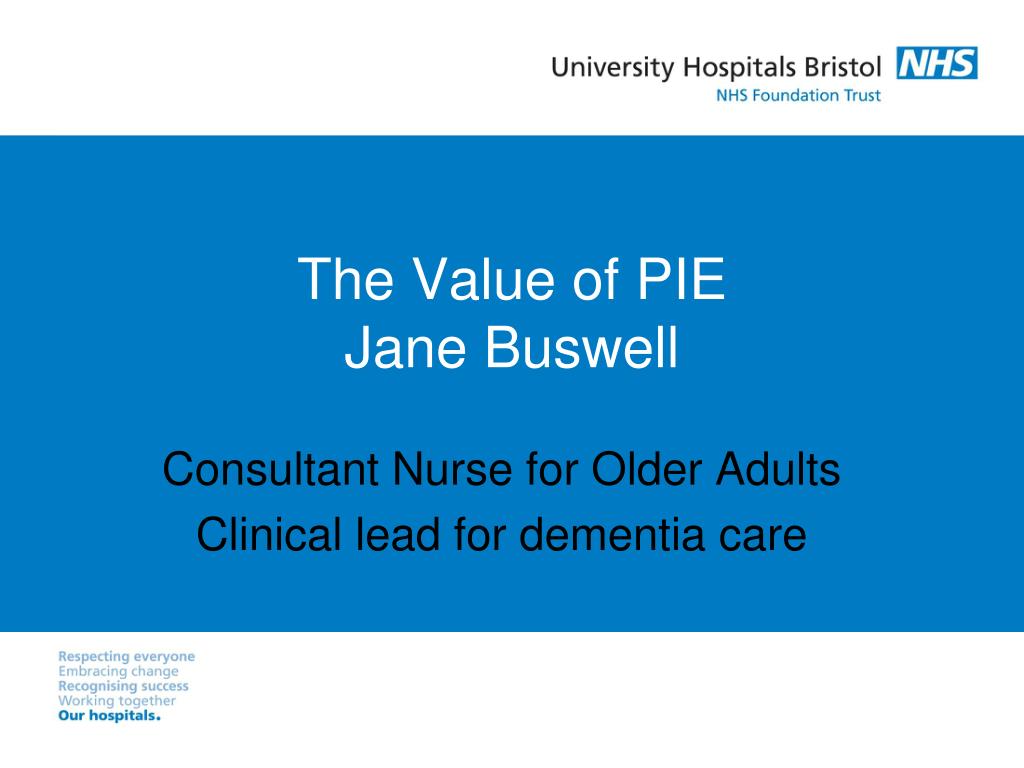 University Hospitals Bristol NHS
NHS Foundation Trust

The Value of PIE
Jane Buswell

Consultant Nurse for Older Adults
Clinical lead for dementia care

Respecting everyone
Embracing change
Recognising success
Working together
Our hospitals.